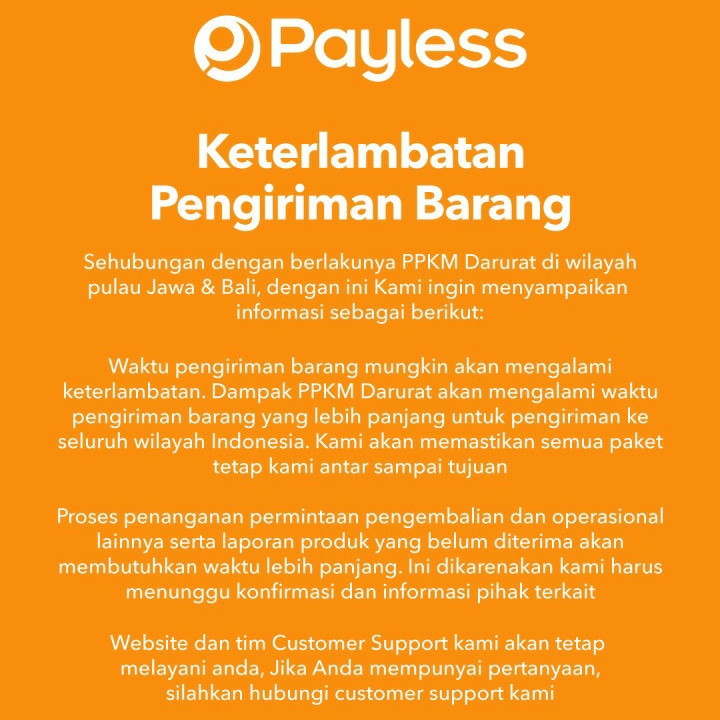 Payless

Keterlambatan Pengiriman Barang

Sehubungan dengan berlakunya PPKM Darurat di wilayah pulau Jawa & Bali, dengan ini Kami ingin menyampaikan informasi sebagai berikut:

Waktu pengiriman barang mungkin akan mengalami keterlambatan. Dampak PPKM Darurat akan mengalami waktu pengiriman barang yang lebih panjang untuk pengiriman ke seluruh wilayah Indonesia. Kami akan memastikan semua paket tetap kami antar sampai tujuan

Proses penanganan permintaan pengembalian dan operasional lainnya serta laporan produk yang belum diterima akan membutuhkan waktu lebih panjang. Ini dikarenakan kami harus menunggu konfirmasi dan informasi pihak terkait

Website dan tim Customer Support kami akan tetap melayani anda, Jika Anda mempunyai pertanyaan, silahkan hubungi customer support kami